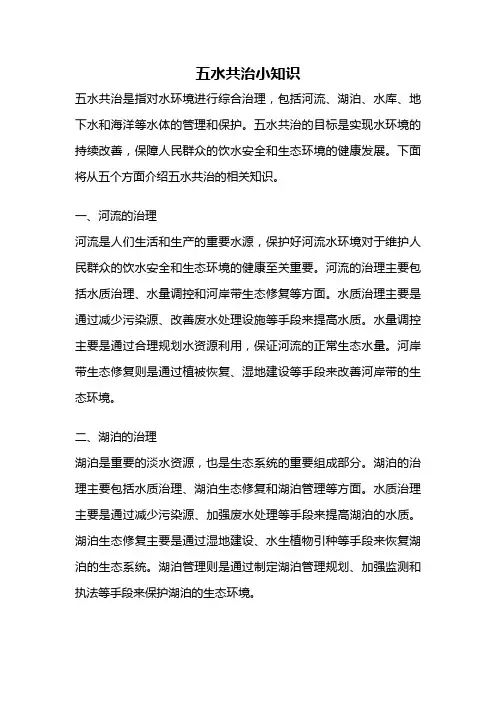 五水共治小知识

五水共治是指对水环境进行综合治理，包括河流、湖泊、水库、地下水和海洋等水体的管理和保护。五水共治的目标是实现水环境的持续改善，保障人民群众的饮水安全和生态环境的健康发展。下面将从五个方面介绍五水共治的相关知识。

一、河流的治理

河流是人们生活和生产的重要水源，保护好河流水环境对于维护人民群众的饮水安全和生态环境的健康至关重要。河流的治理主要包括水质治理、水量调控和河岸带生态修复等方面。水质治理主要是通过减少污染源、改善废水处理设施等手段来提高水质。水量调控主要是通过合理规划水资源利用，保证河流的正常生态水量。河岸带生态修复则是通过植被恢复、湿地建设等手段来改善河岸带的生态环境。

二、湖泊的治理

湖泊是重要的淡水资源，也是生态系统的重要组成部分。湖泊的治理主要包括水质治理、湖泊生态修复和湖泊管理等方面。水质治理主要是通过减少污染源、加强废水处理等手段来提高湖泊的水质。湖泊生态修复主要是通过湿地建设、水生植物引种等手段来恢复湖泊的生态系统。湖泊管理则是通过制定湖泊管理规划、加强监测和执法等手段来保护湖泊的生态环境。